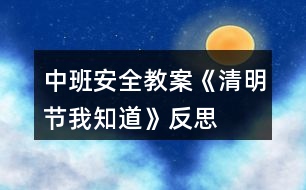 中班安全教案《清明节我知道》反思